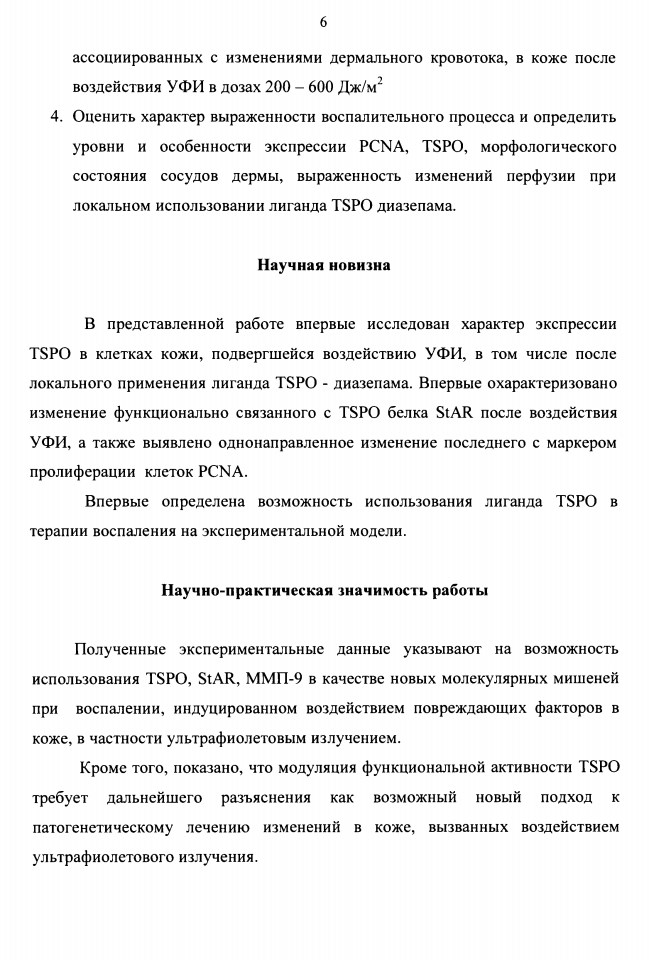 6

ассоциированных с изменениями дермального кровотока, в коже после воздействия УФИ в дозах 200 – 600 Дж/м$^2$

4. Оценить характер выраженности воспалительного процесса и определить уровни и особенности экспрессии PCNA, TSPO, морфологического состояния сосудов дермы, выраженность изменений перфузии при локальном использовании лиганда TSPO диазепама.

Научная новизна

В представленной работе впервые исследован характер экспрессии TSPO в клетках кожи, подвергшейся воздействию УФИ, в том числе после локального применения лиганда TSPO - диазепама. Впервые охарактеризовано изменение функционально связанного с TSPO белка StAR после воздействия УФИ, а также выявлено однонаправленное изменение последнего с маркером пролиферации клеток PCNA.

Впервые определена возможность использования лиганда TSPO в терапии воспаления на экспериментальной модели.

Научно-практическая значимость работы

Полученные экспериментальные данные указывают на возможность использования TSPO, StAR, ММП-9 в качестве новых молекулярных мишеней при воспалении, индуцированном воздействием повреждающих факторов в коже, в частности ультрафиолетовым излучением.

Кроме того, показано, что модуляция функциональной активности TSPO требует дальнейшего разъяснения как возможный новый подход к патогенетическому лечению изменений в коже, вызванных воздействием ультрафиолетового излучения.